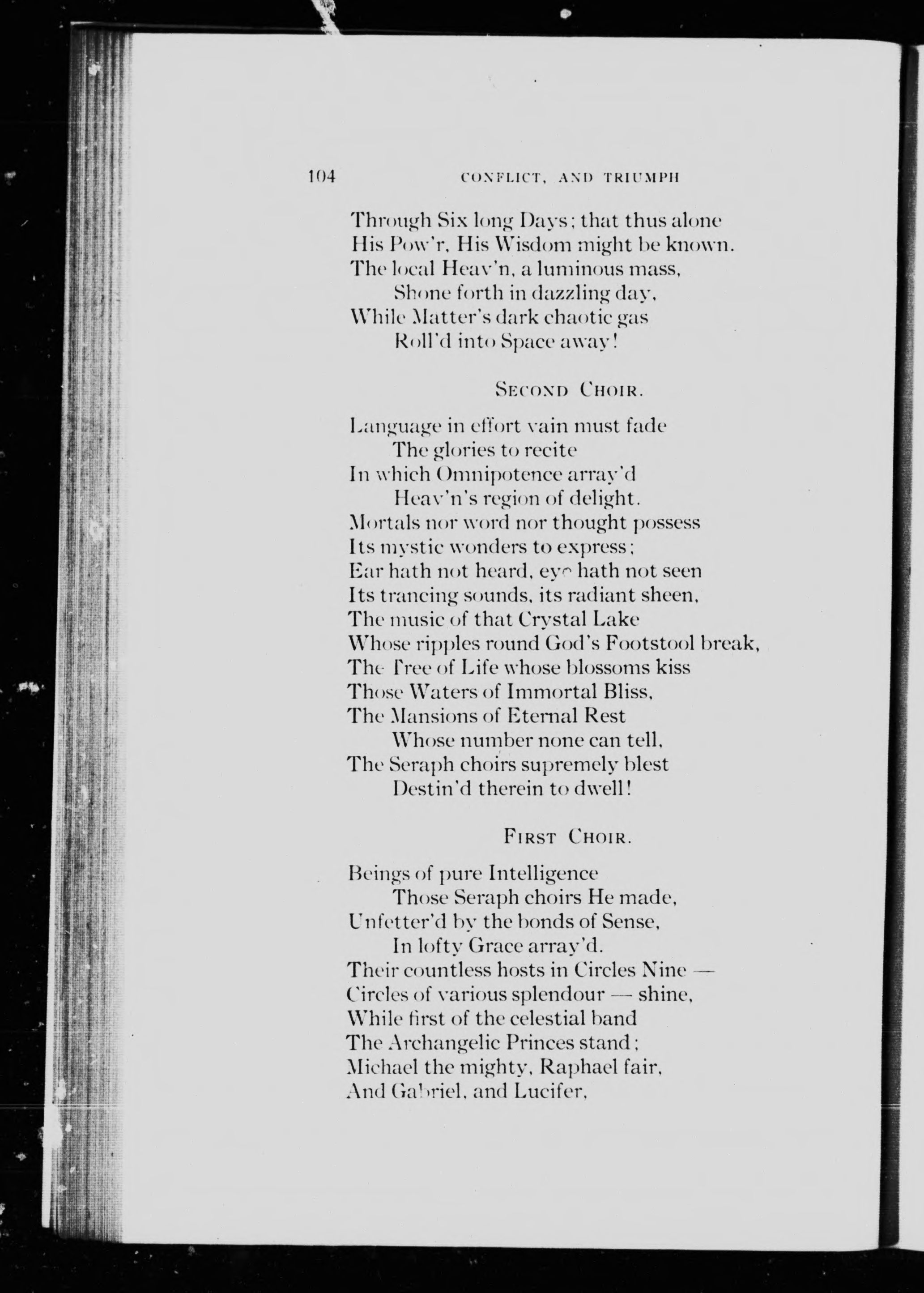 104 CONFLICT, AND TRIUMPH

Through Six long Days; that thus alone
His Pow'r, His Wisdom might be known.
The local Heav'n, a luminous mass,
Shone forth in dazzling day,
While Matter's dark chaotic gas
Roll'd into Space away!

SECOND CHOIR.

Language in effort vain must fade
The glories to recite
In which Omnipotence array'd
Heav'n's region of delight.
Mortals nor word nor thought possess
Its mystic wonders to express;
Ear hath not heard, eye hath not seen
Its trancing sounds, its radiant sheen,
The music of that Crystal Lake
Whose ripples round God's Footstool break,
The Tree of Life whose blossoms kiss
Those Waters of Immortal Bliss,
The Mansions of Eternal Rest
Whose number none can tell,
The Seraph choirs supremely blest
Destin'd therein to dwell!

FIRST CHOIR.

Beings of pure Intelligence
Those Seraph choirs He made,
Unfetter'd by the bonds of Sense,
In lofty Grace array'd.
Their countless hosts in Circles Nine —
Circles of various splendour — shine,
While first of the celestial band
The Archangelic Princes stand;
Michael the mighty, Raphael fair,
And Gabriel, and Lucifer,